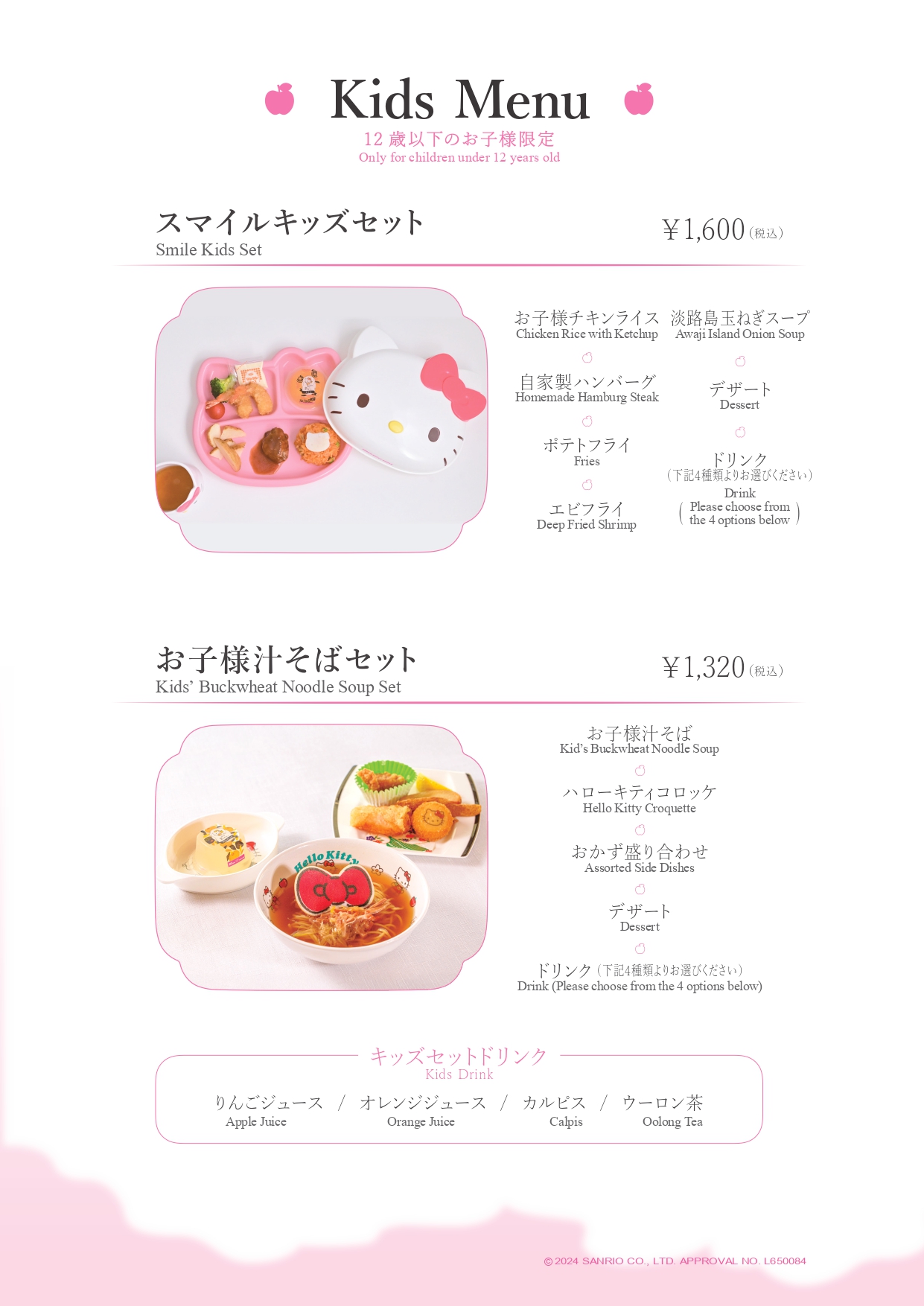 Kids Menu

12歳以下のお子様限定
Only for children under 12 years old

スマイルキッズセット
Smile Kids Set

￥1,600（税込）

お子様チキンライス
Chicken Rice with Ketchup

自家製ハンバーグ
Homemade Hamburg Steak

ポテトフライ
Fries

エビフライ
Deep Fried Shrimp

淡路島玉ねぎスープ
Awaji Island Onion Soup

デザート
Dessert

ドリンク
（下記4種類よりお選びください）
Drink
(Please choose from the 4 options below)

お子様汁そばセット
Kids' Buckwheat Noodle Soup Set

￥1,320（税込）

お子様汁そば
Kid's Buckwheat Noodle Soup

ハローキティコロッケ
Hello Kitty Croquette

おかず盛り合わせ
Assorted Side Dishes

デザート
Dessert

ドリンク（下記4種類よりお選びください）
Drink (Please choose from the 4 options below)

キッズセットドリンク
Kids Drink

りんごジュース / オレンジジュース / カルピス / ウーロン茶
Apple Juice Orange Juice Calpis Oolong Tea

©2024 SANRIO CO., LTD. APPROVAL NO. L650084